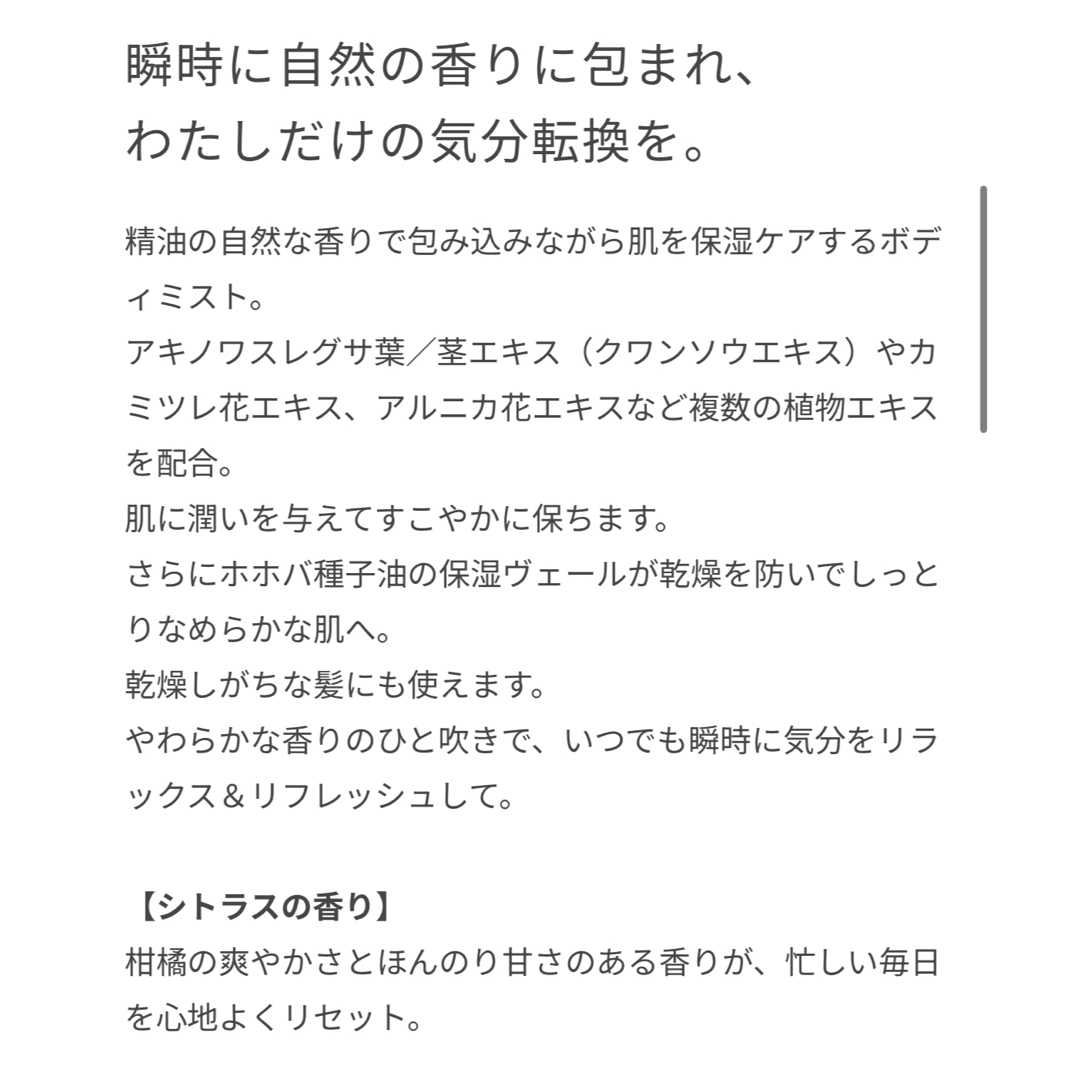 瞬時に自然の香りに包まれ、
わたしだけの気分転換を。

精油の自然な香りで包み込みながら肌を保湿ケアするボディミスト。
アキノワスレグサ葉／茎エキス（クワンソウエキス）やカミツレ花エキス、アルニカ花エキスなど複数の植物エキスを配合。
肌に潤いを与えてすこやかに保ちます。
さらにホホバ種子油の保湿ヴェールが乾燥を防いでしっとりなめらかな肌へ。
乾燥しがちな髪にも使えます。
やわらかな香りのひと吹きで、いつでも瞬時に気分をリラックス＆リフレッシュして。

【シトラスの香り】
柑橘の爽やかさとほんのり甘さのある香りが、忙しい毎日を心地よくリセット。